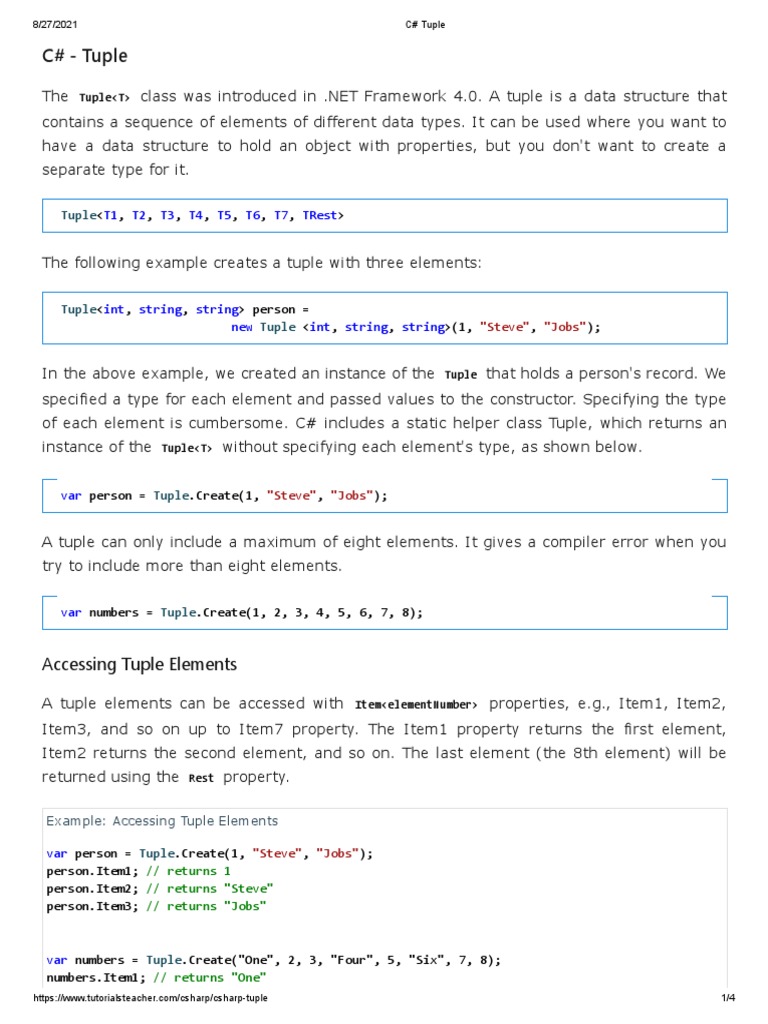 8/27/2021 C# Tuple

C# - Tuple

The Tuple<T> class was introduced in .NET Framework 4.0. A tuple is a data structure that contains a sequence of elements of different data types. It can be used where you want to have a data structure to hold an object with properties, but you don't want to create a separate type for it.

Tuple<T1, T2, T3, T4, T5, T6, T7, TRest>

The following example creates a tuple with three elements:

Tuple<int, string, string> person =
new Tuple <int, string, string>(1, "Steve", "Jobs");

In the above example, we created an instance of the Tuple that holds a person's record. We specified a type for each element and passed values to the constructor. Specifying the type of each element is cumbersome. C# includes a static helper class Tuple, which returns an instance of the Tuple<T> without specifying each element's type, as shown below.

var person = Tuple.Create(1, "Steve", "Jobs");

A tuple can only include a maximum of eight elements. It gives a compiler error when you try to include more than eight elements.

var numbers = Tuple.Create(1, 2, 3, 4, 5, 6, 7, 8);

Accessing Tuple Elements

A tuple elements can be accessed with Item<elementNumber> properties, e.g., Item1, Item2, Item3, and so on up to Item7 property. The Item1 property returns the first element, Item2 returns the second element, and so on. The last element (the 8th element) will be returned using the Rest property.

Example: Accessing Tuple Elements

var person = Tuple.Create(1, "Steve", "Jobs");
person.Item1; // returns 1
person.Item2; // returns "Steve"
person.Item3; // returns "Jobs"

var numbers = Tuple.Create("One", 2, 3, "Four", 5, "Six", 7, 8);
numbers.Item1; // returns "One"

https://www.tutorialsteacher.com/csharp/csharp-tuple 1/4